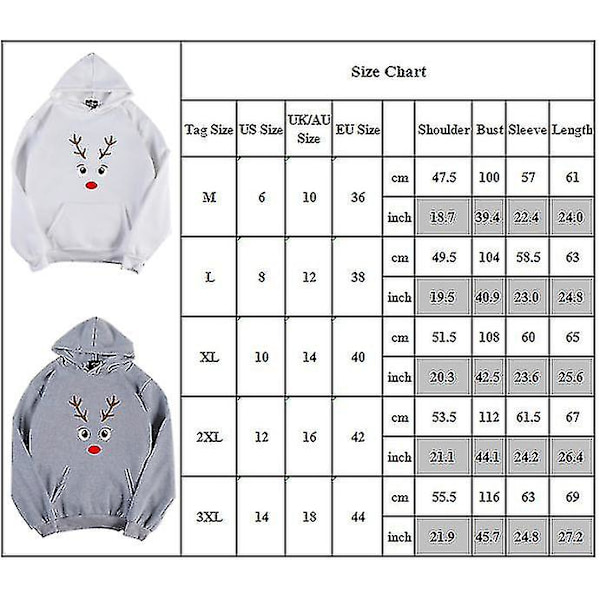 Size Chart

| Tag Size | US Size | UK/AU Size | EU Size | | Shoulder | Bust | Sleeve | Length |
|---|---|---|---|---|---|---|---|---|
| M | 6 | 10 | 36 | cm | 47.5 | 100 | 57 | 61 |
| | | | | inch | 18.7 | 39.4 | 22.4 | 24.0 |
| L | 8 | 12 | 38 | cm | 49.5 | 104 | 58.5 | 63 |
| | | | | inch | 19.5 | 40.9 | 23.0 | 24.8 |
| XL | 10 | 14 | 40 | cm | 51.5 | 108 | 60 | 65 |
| | | | | inch | 20.3 | 42.5 | 23.6 | 25.6 |
| 2XL | 12 | 16 | 42 | cm | 53.5 | 112 | 61.5 | 67 |
| | | | | inch | 21.1 | 44.1 | 24.2 | 26.4 |
| 3XL | 14 | 18 | 44 | cm | 55.5 | 116 | 63 | 69 |
| | | | | inch | 21.9 | 45.7 | 24.8 | 27.2 |